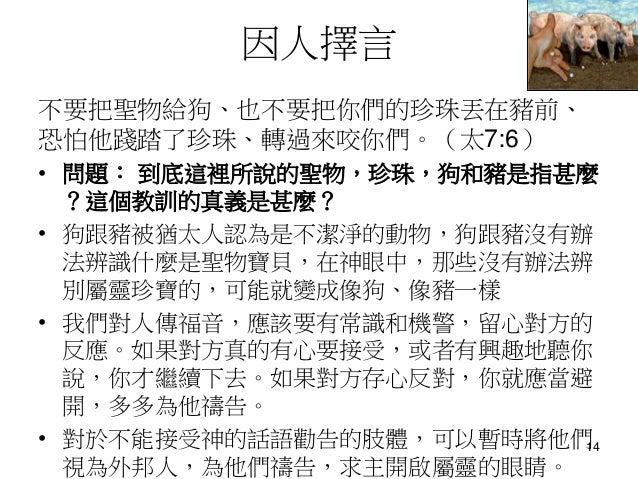 因人擇言

不要把聖物給狗、也不要把你們的珍珠丟在豬前、恐怕他踐踏了珍珠、轉過來咬你們。（太7:6）

• 問題：到底這裡所說的聖物，珍珠，狗和豬是指甚麼？這個教訓的真義是甚麼？
• 狗跟豬被猶太人認為是不潔淨的動物，狗跟豬沒有辦法辨識什麼是聖物寶貝，在神眼中，那些沒有辦法辨別屬靈珍寶的，可能就變成像狗、像豬一樣
• 我們對人傳福音，應該要有常識和機警，留心對方的反應。如果對方真的有心要接受，或者有興趣地聽你說，你才繼續下去。如果對方存心反對，你就應當避開，多多為他禱告。
• 對於不能接受神的話語勸告的肢體，可以暫時將他們視為外邦人，為他們禱告，求主開啟屬靈的眼睛。

14